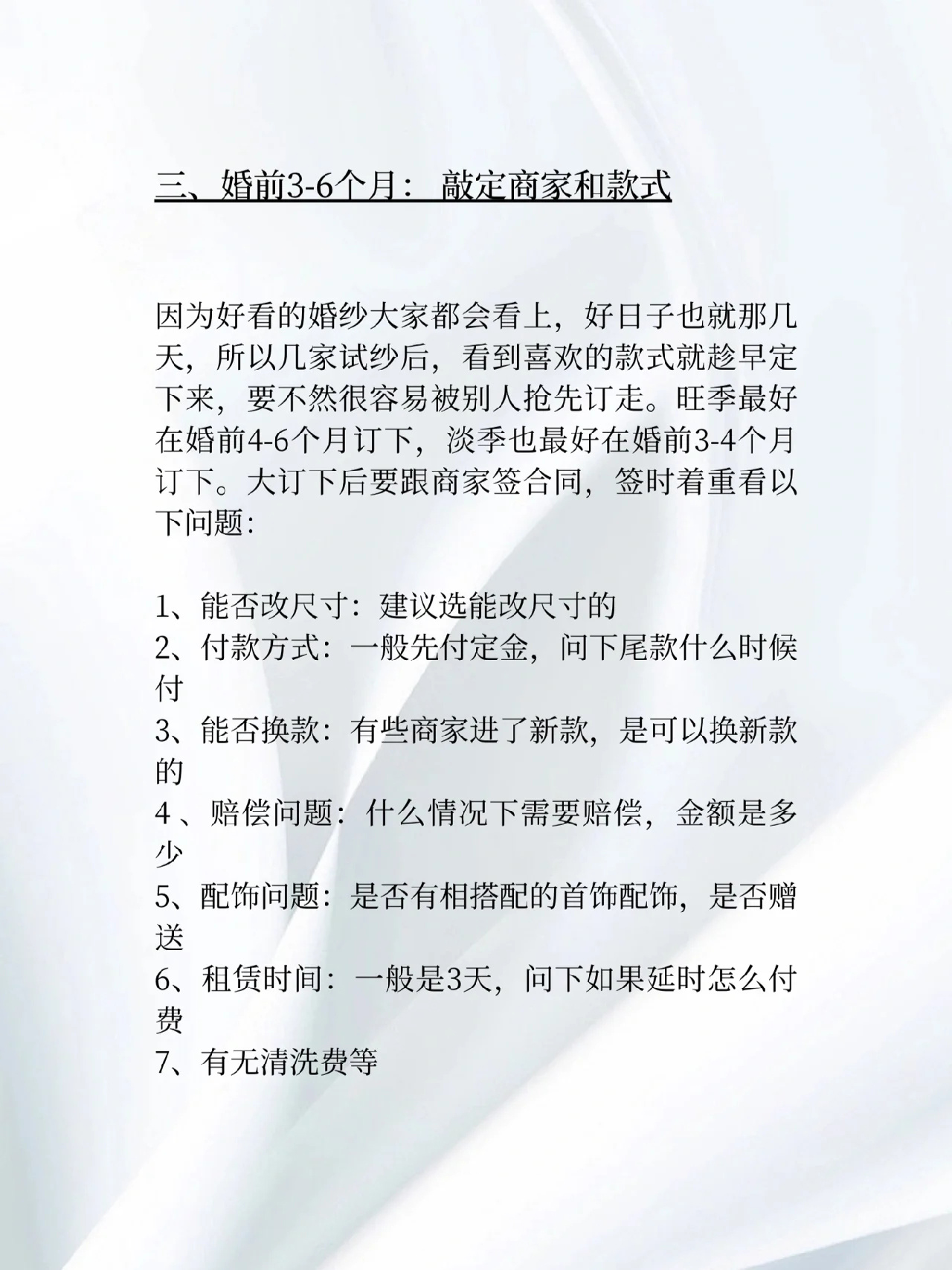 三、婚前3-6个月：敲定商家和款式

因为好看的婚纱大家都会看上，好日子也就那几天，所以几家试纱后，看到喜欢的款式就趁早定下来，要不然很容易被别人抢先订走。旺季最好在婚前4-6个月订下，淡季也最好在婚前3-4个月订下。大订下后要跟商家签合同，签时着重看以下问题:

1、能否改尺寸：建议选能改尺寸的
2、付款方式：一般先付定金，问下尾款什么时候付
3、能否换款：有些商家进了新款，是可以换新款的
4 、赔偿问题：什么情况下需要赔偿，金额是多少
5、配饰问题：是否有相搭配的首饰配饰，是否赠送
6、租赁时间：一般是3天，问下如果延时怎么付费
7、有无清洗费等